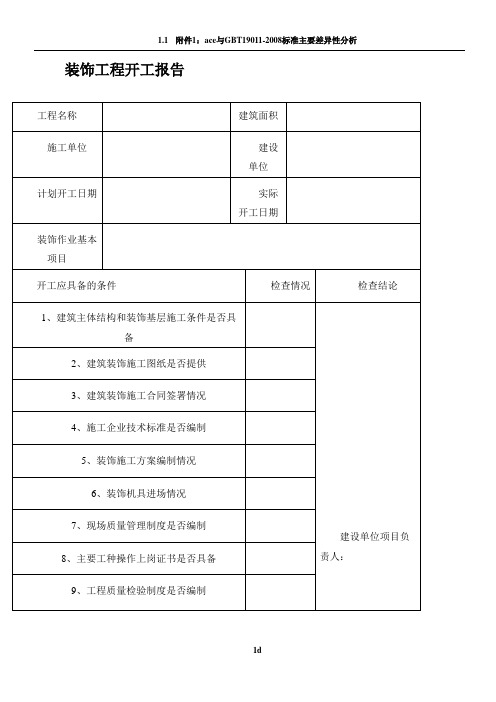 1.1 附件1：ace与GBT19011-2008标准主要差异性分析

装饰工程开工报告

| 工程名称 | | 建筑面积 | |
|---|---|---|---|
| 施工单位 | | 建设单位 | |
| 计划开工日期 | | 实际开工日期 | |
| 装饰作业基本项目 | | | |

| 开工应具备的条件 | 检查情况 | 检查结论 |
|---|---|---|
| 1、建筑主体结构和装饰基层施工条件是否具备 | | 建设单位项目负责人： |
| 2、建筑装饰施工图纸是否提供 | | |
| 3、建筑装饰施工合同签署情况 | | |
| 4、施工企业技术标准是否编制 | | |
| 5、装饰施工方案编制情况 | | |
| 6、装饰机具进场情况 | | |
| 7、现场质量管理制度是否编制 | | |
| 8、主要工种操作上岗证书是否具备 | | |
| 9、工程质量检验制度是否编制 | | |

1d